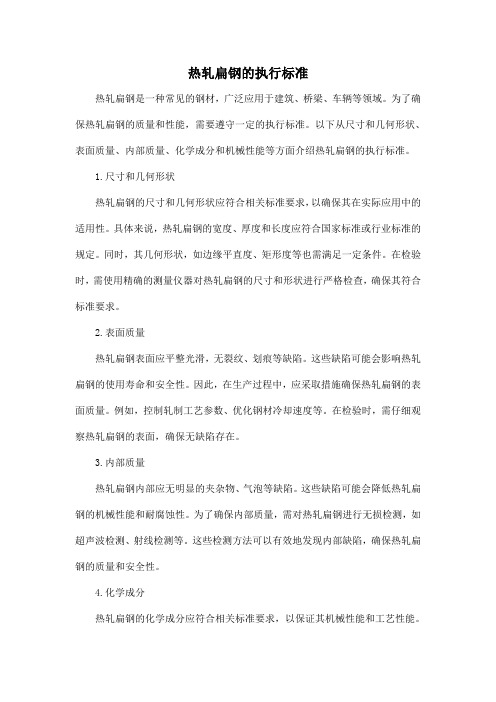 热轧扁钢的执行标准

热轧扁钢是一种常见的钢材，广泛应用于建筑、桥梁、车辆等领域。为了确保热轧扁钢的质量和性能，需要遵守一定的执行标准。以下从尺寸和几何形状、表面质量、内部质量、化学成分和机械性能等方面介绍热轧扁钢的执行标准。

1. 尺寸和几何形状

热轧扁钢的尺寸和几何形状应符合相关标准要求，以确保其在实际应用中的适用性。具体来说，热轧扁钢的宽度、厚度和长度应符合国家标准或行业标准的规定。同时，其几何形状，如边缘平直度、矩形度等也需满足一定条件。在检验时，需使用精确的测量仪器对热轧扁钢的尺寸和形状进行严格检查，确保其符合标准要求。

2. 表面质量

热轧扁钢表面应平整光滑，无裂纹、划痕等缺陷。这些缺陷可能会影响热轧扁钢的使用寿命和安全性。因此，在生产过程中，应采取措施确保热轧扁钢的表面质量。例如，控制轧制工艺参数、优化钢材冷却速度等。在检验时，需仔细观察热轧扁钢的表面，确保无缺陷存在。

3. 内部质量

热轧扁钢内部应无明显的夹杂物、气泡等缺陷。这些缺陷可能会降低热轧扁钢的机械性能和耐腐蚀性。为了确保内部质量，需对热轧扁钢进行无损检测，如超声波检测、射线检测等。这些检测方法可以有效地发现内部缺陷，确保热轧扁钢的质量和安全性。

4. 化学成分

热轧扁钢的化学成分应符合相关标准要求，以保证其机械性能和工艺性能。